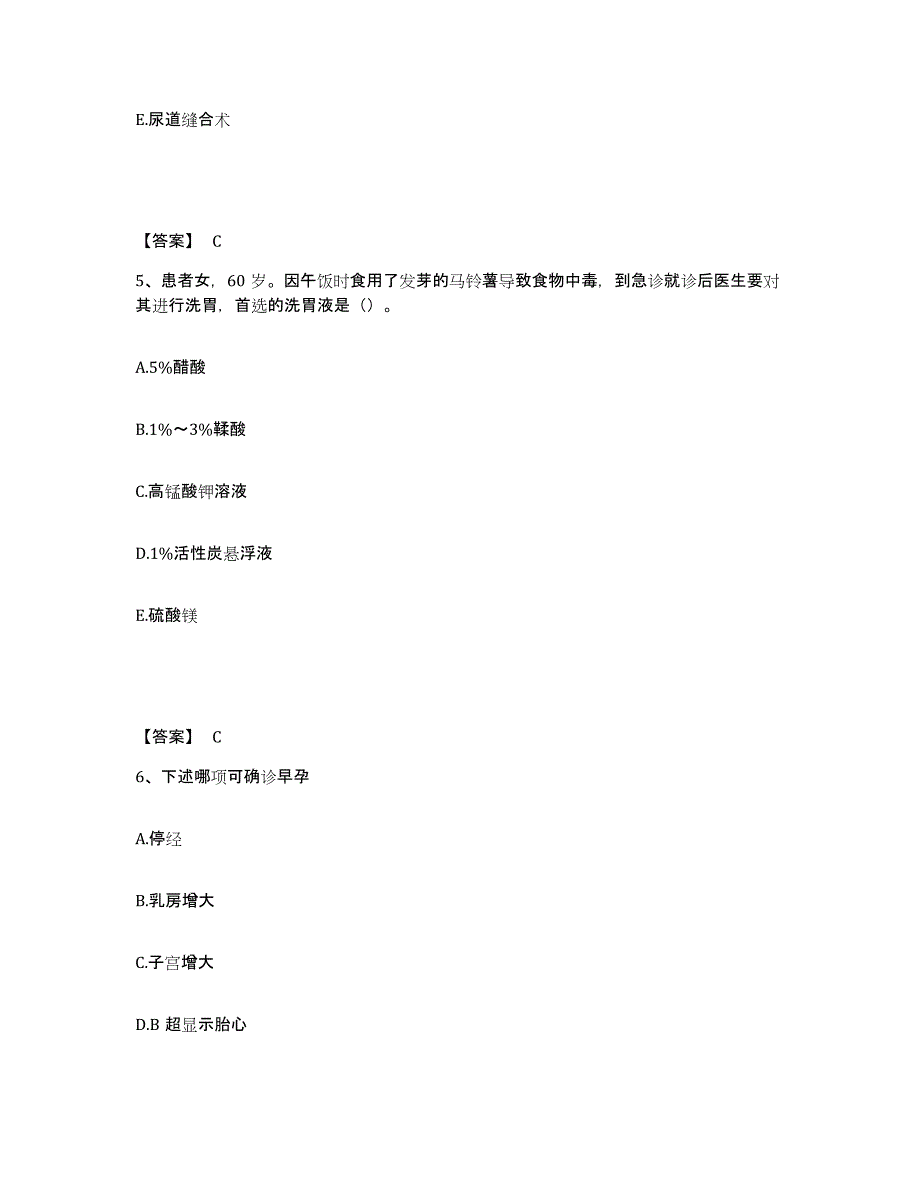 E.尿道缝合术

【答案】 C

5、患者女，60 岁。因午饭时食用了发芽的马铃薯导致食物中毒，到急诊就诊后医生要对其进行洗胃，首选的洗胃液是（）。

A.5%醋酸

B.1%～3%鞣酸

C.高锰酸钾溶液

D.1%活性炭悬浮液

E.硫酸镁

【答案】 C

6、下述哪项可确诊早孕

A.停经

B.乳房增大

C.子宫增大

D.B 超显示胎心